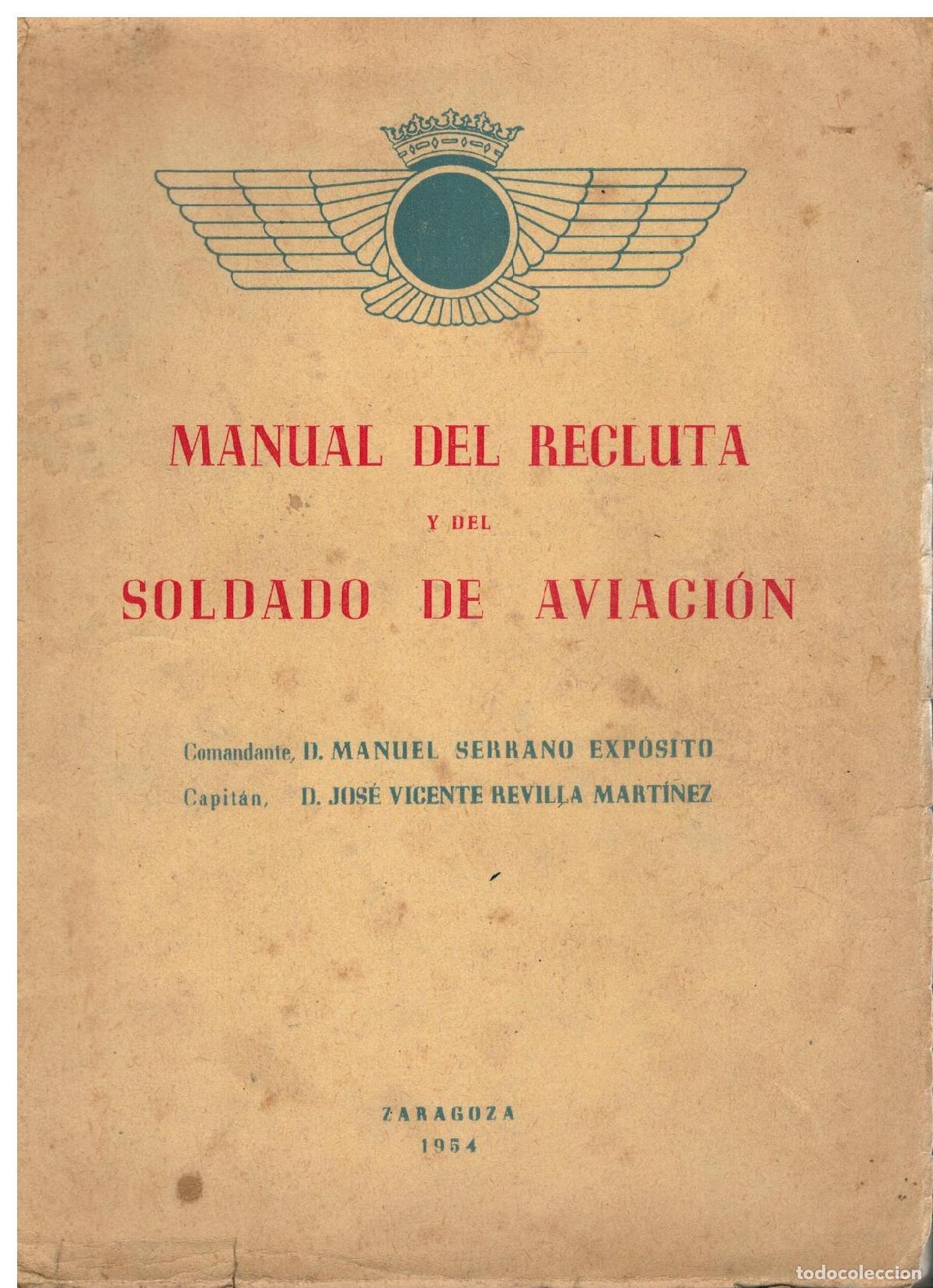 MANUAL DEL RECLUTA

Y DEL

SOLDADO DE AVIACIÓN

Comandante, D. MANUEL SERRANO EXPÓSITO

Capitán, D. JOSÉ VICENTE REVILLA MARTÍNEZ

ZARAGOZA
1954

todocoleccion